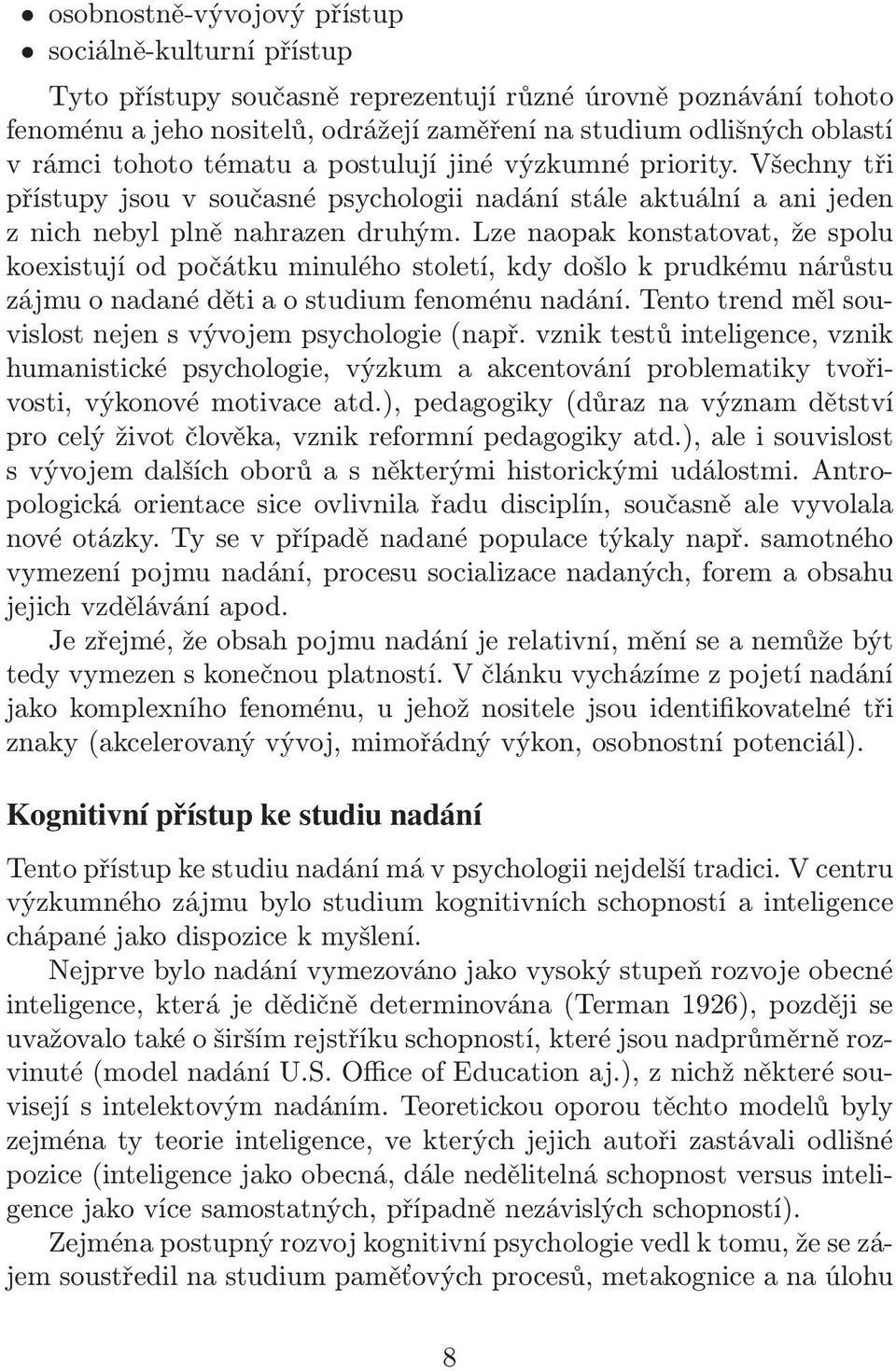 • osobnostně-vývojový přístup
• sociálně-kulturní přístup

Tyto přístupy současně reprezentují různé úrovně poznávání tohoto fenoménu a jeho nositelů, odrážejí zaměření na studium odlišných oblastí v rámci tohoto tématu a postulují jiné výzkumné priority. Všechny tři přístupy jsou v současné psychologii nadání stále aktuální a ani jeden z nich nebyl plně nahrazen druhým. Lze naopak konstatovat, že spolu koexistují od počátku minulého století, kdy došlo k prudkému nárůstu zájmu o nadané děti a o studium fenoménu nadání. Tento trend měl souvislost nejen s vývojem psychologie (např. vznik testů inteligence, vznik humanistické psychologie, výzkum a akcentování problematiky tvořivosti, výkonové motivace atd.), pedagogiky (důraz na význam dětství pro celý život člověka, vznik reformní pedagogiky atd.), ale i souvislost s vývojem dalších oborů a s některými historickými událostmi. Antropologická orientace sice ovlivnila řadu disciplín, současně ale vyvolala nové otázky. Ty se v případě nadané populace týkaly např. samotného vymezení pojmu nadání, procesu socializace nadaných, forem a obsahu jejich vzdělávání apod.

Je zřejmé, že obsah pojmu nadání je relativní, mění se a nemůže být tedy vymezen s konečnou platností. V článku vycházíme z pojetí nadání jako komplexního fenoménu, u jehož nositele jsou identifikovatelné tři znaky (akcelerovaný vývoj, mimořádný výkon, osobnostní potenciál).

Kognitivní přístup ke studiu nadání

Tento přístup ke studiu nadání má v psychologii nejdelší tradici. V centru výzkumného zájmu bylo studium kognitivních schopností a inteligence chápané jako dispozice k myšlení.

Nejprve bylo nadání vymezováno jako vysoký stupeň rozvoje obecné inteligence, která je dědičně determinována (Terman 1926), později se uvažovalo také o širším rejstříku schopností, které jsou nadprůměrně rozvinuté (model nadání U.S. Office of Education aj.), z nichž některé souvisejí s intelektovým nadáním. Teoretickou oporou těchto modelů byly zejména ty teorie inteligence, ve kterých jejich autoři zastávali odlišné pozice (inteligence jako obecná, dále nedělitelná schopnost versus inteligence jako více samostatných, případně nezávislých schopností).

Zejména postupný rozvoj kognitivní psychologie vedl k tomu, že se zájem soustředil na studium paměťových procesů, metakognice a na úlohu

8